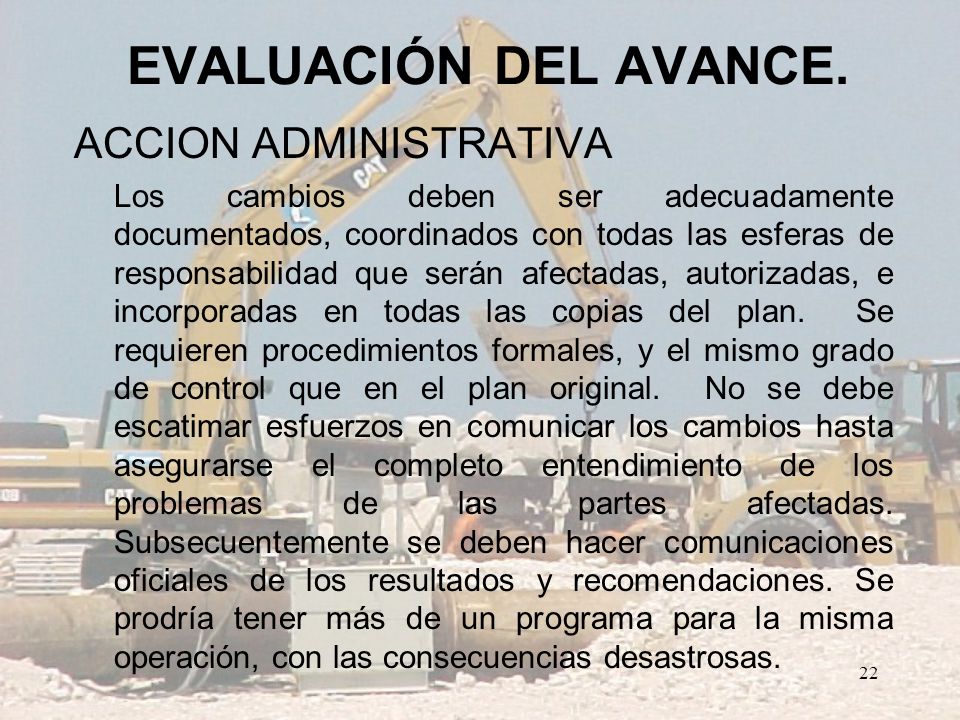 EVALUACIÓN DEL AVANCE.

ACCION ADMINISTRATIVA

Los cambios deben ser adecuadamente documentados, coordinados con todas las esferas de responsabilidad que serán afectadas, autorizadas, e incorporadas en todas las copias del plan. Se requieren procedimientos formales, y el mismo grado de control que en el plan original. No se debe escatimar esfuerzos en comunicar los cambios hasta asegurarse el completo entendimiento de los problemas de las partes afectadas. Subsecuentemente se deben hacer comunicaciones oficiales de los resultados y recomendaciones. Se prodría tener más de un programa para la misma operación, con las consecuencias desastrosas.

22